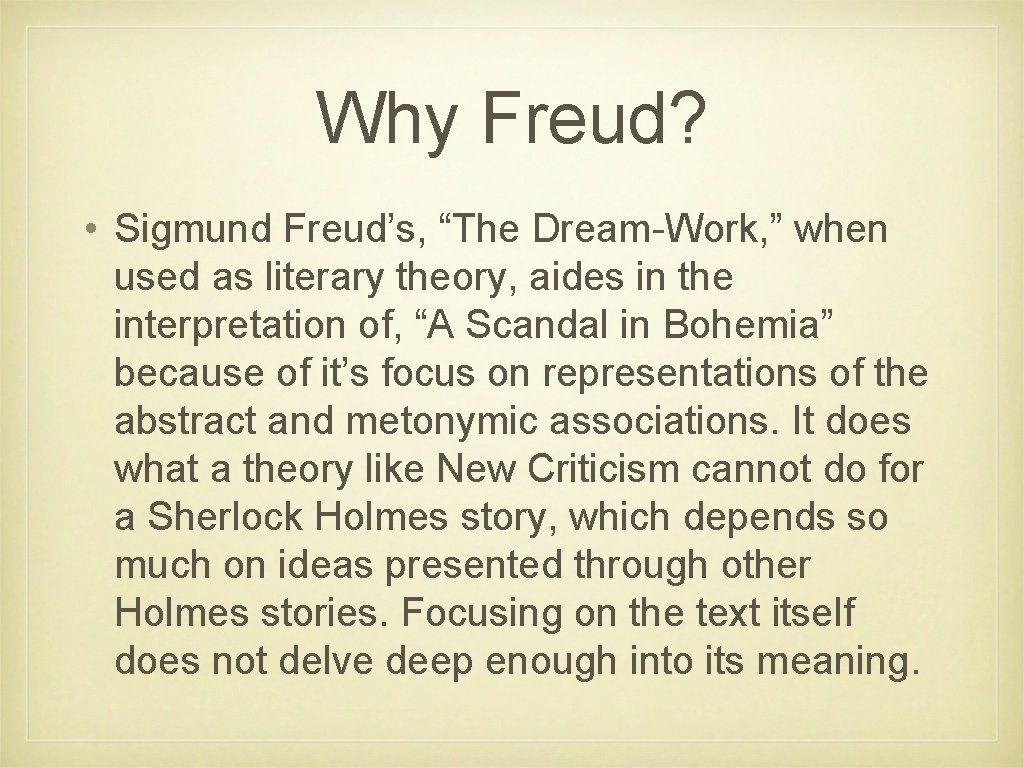 Why Freud?

• Sigmund Freud’s, “The Dream-Work,” when used as literary theory, aides in the interpretation of, “A Scandal in Bohemia” because of it’s focus on representations of the abstract and metonymic associations. It does what a theory like New Criticism cannot do for a Sherlock Holmes story, which depends so much on ideas presented through other Holmes stories. Focusing on the text itself does not delve deep enough into its meaning.